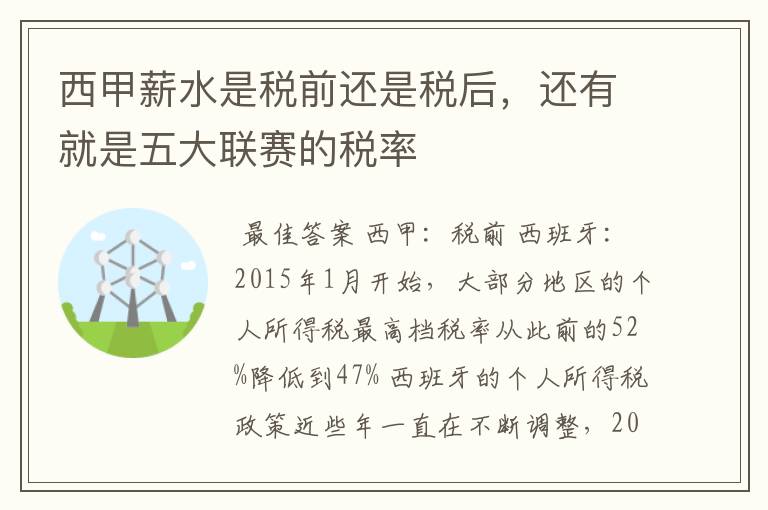 西甲薪水是税前还是税后，还有就是五大联赛的税率

最佳答案 西甲：税前 西班牙：2015年1月开始，大部分地区的个人所得税最高档税率从此前的52%降低到47% 西班牙的个人所得税政策近些年一直在不断调整，20